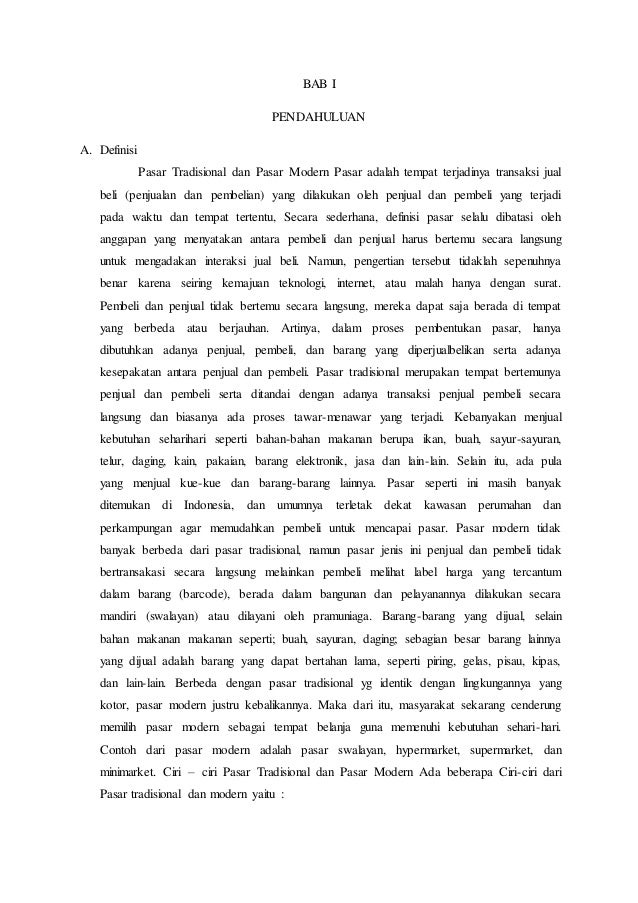 BAB I

PENDAHULUAN

A. Definisi

Pasar Tradisional dan Pasar Modern Pasar adalah tempat terjadinya transaksi jual beli (penjualan dan pembelian) yang dilakukan oleh penjual dan pembeli yang terjadi pada waktu dan tempat tertentu, Secara sederhana, definisi pasar selalu dibatasi oleh anggapan yang menyatakan antara pembeli dan penjual harus bertemu secara langsung untuk mengadakan interaksi jual beli. Namun, pengertian tersebut tidaklah sepenuhnya benar karena seiring kemajuan teknologi, internet, atau malah hanya dengan surat. Pembeli dan penjual tidak bertemu secara langsung, mereka dapat saja berada di tempat yang berbeda atau berjauhan. Artinya, dalam proses pembentukan pasar, hanya dibutuhkan adanya penjual, pembeli, dan barang yang diperjualbelikan serta adanya kesepakatan antara penjual dan pembeli. Pasar tradisional merupakan tempat bertemunya penjual dan pembeli serta ditandai dengan adanya transaksi penjual pembeli secara langsung dan biasanya ada proses tawar-menawar yang terjadi. Kebanyakan menjual kebutuhan seharihari seperti bahan-bahan makanan berupa ikan, buah, sayur-sayuran, telur, daging, kain, pakaian, barang elektronik, jasa dan lain-lain. Selain itu, ada pula yang menjual kue-kue dan barang-barang lainnya. Pasar seperti ini masih banyak ditemukan di Indonesia, dan umumnya terletak dekat kawasan perumahan dan perkampungan agar memudahkan pembeli untuk mencapai pasar. Pasar modern tidak banyak berbeda dari pasar tradisional, namun pasar jenis ini penjual dan pembeli tidak bertransakasi secara langsung melainkan pembeli melihat label harga yang tercantum dalam barang (barcode), berada dalam bangunan dan pelayanannya dilakukan secara mandiri (swalayan) atau dilayani oleh pramuniaga. Barang-barang yang dijual, selain bahan makanan makanan seperti; buah, sayuran, daging; sebagian besar barang lainnya yang dijual adalah barang yang dapat bertahan lama, seperti piring, gelas, pisau, kipas, dan lain-lain. Berbeda dengan pasar tradisional yg identik dengan lingkungannya yang kotor, pasar modern justru kebalikannya. Maka dari itu, masyarakat sekarang cenderung memilih pasar modern sebagai tempat belanja guna memenuhi kebutuhan sehari-hari. Contoh dari pasar modern adalah pasar swalayan, hypermarket, supermarket, dan minimarket. Ciri – ciri Pasar Tradisional dan Pasar Modern Ada beberapa Ciri-ciri dari Pasar tradisional dan modern yaitu :